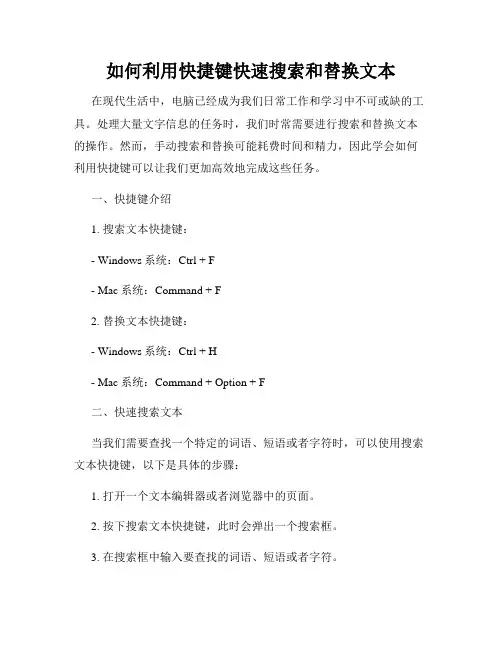 如何利用快捷键快速搜索和替换文本

在现代生活中，电脑已经成为我们日常工作和学习中不可或缺的工具。处理大量文字信息的任务时，我们时常需要进行搜索和替换文本的操作。然而，手动搜索和替换可能耗费时间和精力，因此学会如何利用快捷键可以让我们更加高效地完成这些任务。

一、快捷键介绍

1. 搜索文本快捷键：

- Windows 系统：Ctrl + F

- Mac 系统：Command + F

2. 替换文本快捷键：

- Windows 系统：Ctrl + H

- Mac 系统：Command + Option + F

二、快速搜索文本

当我们需要查找一个特定的词语、短语或者字符时，可以使用搜索文本快捷键，以下是具体的步骤：

1. 打开一个文本编辑器或者浏览器中的页面。

2. 按下搜索文本快捷键，此时会弹出一个搜索框。

3. 在搜索框中输入要查找的词语、短语或者字符。